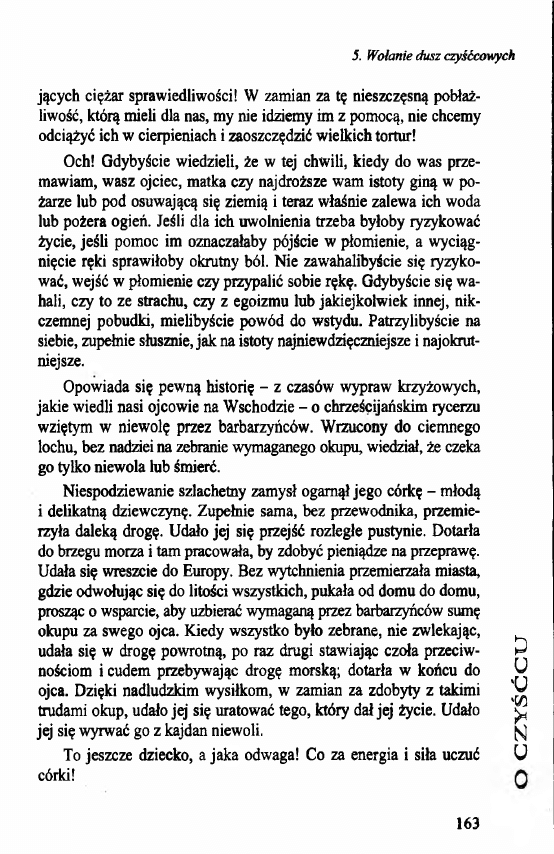 5. Wołanie dusz czyśćcowych

jących ciężar sprawiedliwości! W zamian za tę nieszczęsną pobłażliwość, którą mieli dla nas, my nie idziemy im z pomocą, nie chcemy odciążyć ich w cierpieniach i zaoszczędzić wielkich tortur!

Och! Gdybyście wiedzieli, że w tej chwili, kiedy do was przemawiam, wasz ojciec, matka czy najdroższe wam istoty giną w pożarze lub pod osuwającą się ziemią i teraz właśnie zalewa ich woda lub pożera ogień. Jeśli dla ich uwolnienia trzeba byłoby ryzykować życie, jeśli pomoc im oznaczałaby pójście w płomienie, a wyciągnięcie ręki sprawiłoby okrutny ból. Nie zawahalibyście się ryzykować, wejść w płomienie czy przypalić sobie rękę. Gdybyście się wahali, czy to ze strachu, czy z egoizmu lub jakiejkolwiek innej, nikczemnej pobudki, mielibyście powód do wstydu. Patrzylibyście na siebie, zupełnie słusznie, jak na istoty najniewdzięczniejsze i najokrutniejsze.

Opowiada się pewną historię – z czasów wypraw krzyżowych, jakie wiedli nasi ojcowie na Wschodzie – o chrześcijańskim rycerzu wziętym w niewolę przez barbarzyńców. Wrzucony do ciemnego lochu, bez nadziei na zebranie wymaganego okupu, wiedział, że czeka go tylko niewola lub śmierć.

Niespodziewanie szlachetny zamysł ogarnął jego córkę – młodą i delikatną dziewczynę. Zupełnie sama, bez przewodnika, przemierzyła daleką drogę. Udało jej się przejść rozległe pustynie. Dotarła do brzegu morza i tam pracowała, by zdobyć pieniądze na przeprawę. Udała się wreszcie do Europy. Bez wytchnienia przemierzała miasta, gdzie odwołując się do litości wszystkich, pukała od domu do domu, prosząc o wsparcie, aby uzbierać wymaganą przez barbarzyńców sumę okupu za swego ojca. Kiedy wszystko było zebrane, nie zwlekając, udała się w drogę powrotną, po raz drugi stawiając czoła przeciwnościom i cudem przebywając drogę morską; dotarła w końcu do ojca. Dzięki nadludzkim wysiłkom, w zamian za zdobyty z takimi trudami okup, udało jej się uratować tego, który dał jej życie. Udało jej się wyrwać go z kajdan niewoli.

To jeszcze dziecko, a jaka odwaga! Co za energia i siła uczuć córki!

O CZYŚĆCU

163